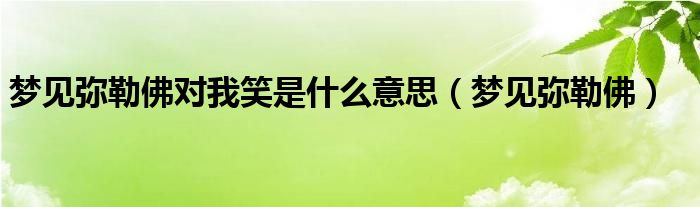 梦见弥勒佛对我笑是什么意思（梦见弥勒佛）